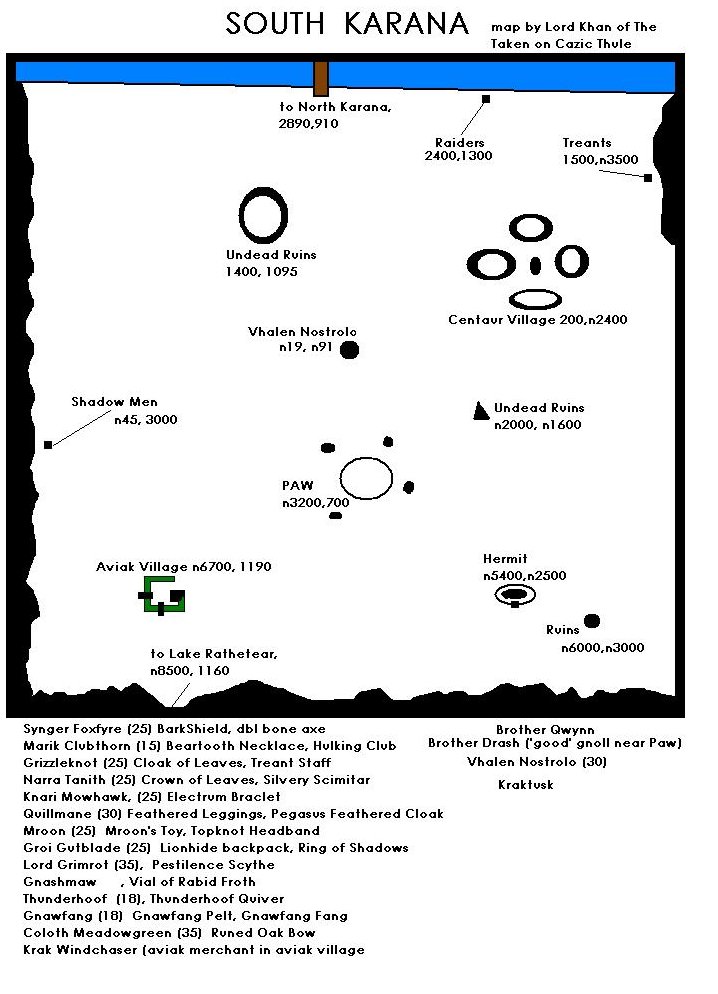 SOUTH KARANA

map by Lord Khan of The Taken on Cazic Thule

to North Karana, 2890,910

Raiders 2400,1300

Treants 1500,n3500

Undead Ruins 1400, 1095

Centaur Village 200,n2400

Vhalen Nostrolo n19, n91

Shadow Men n45, 3000

Undead Ruins n2000, n1600

PAW n3200,700

Aviak Village n6700, 1190

Hermit n5400,n2500

Ruins n6000,n3000

to Lake Rathetear, n8500, 1160

Synger Foxfyre (25) BarkShield, dbl bone axe
Marik Clubthorn (15) Beartooth Necklace, Hulking Club
Grizzleknot (25) Cloak of Leaves, Treant Staff
Narra Tanith (25) Crown of Leaves, Silvery Scimitar
Knari Mowhawk, (25) Electrum Braclet
Quillmane (30) Feathered Leggings, Pegasus Feathered Cloak
Mroon (25) Mroon's Toy, Topknot Headband
Groi Gutblade (25) Lionhide backpack, Ring of Shadows
Lord Grimrot (35), Pestilence Scythe
Gnashmaw , Vial of Rabid Froth
Thunderhoof (18), Thunderhoof Quiver
Gnawfang (18) Gnawfang Pelt, Gnawfang Fang
Coloth Meadowgreen (35) Runed Oak Bow
Krak Windchaser (aviak merchant in aviak village

Brother Qwynn
Brother Drash ('good' gnoll near Paw)
Vhalen Nostrolo (30)

Kraktusk